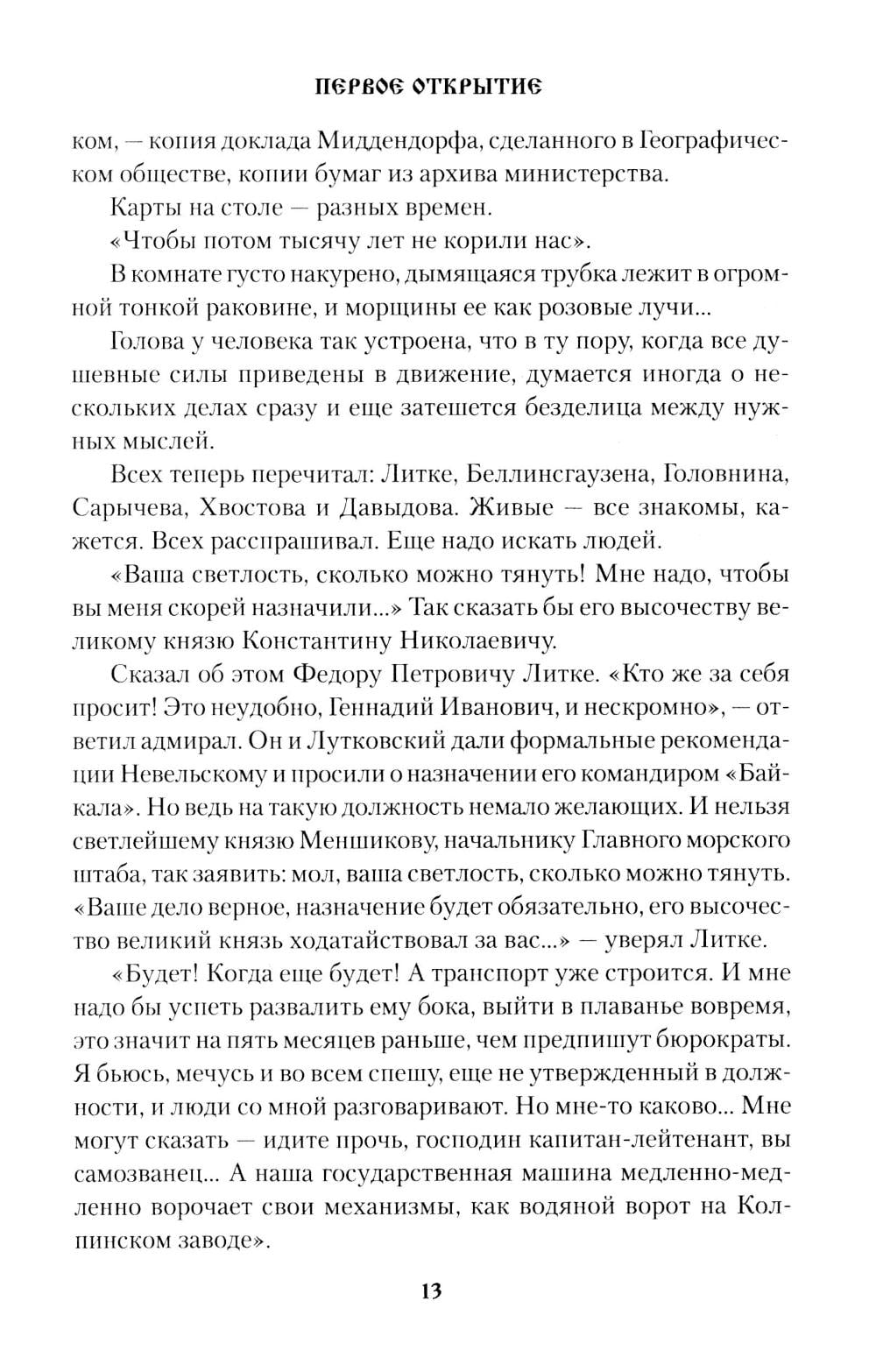 ПЕРВОЕ ОТКРЫТИЕ

ком, — копия доклада Миддендорфа, сделанного в Географическом обществе, копии бумаг из архива министерства.

Карты на столе — разных времен.

«Чтобы потом тысячу лет не корили нас».

В комнате густо накурено, дымящаяся трубка лежит в огромной тонкой раковине, и морщины ее как розовые лучи...

Голова у человека так устроена, что в ту пору, когда все душевные силы приведены в движение, думается иногда о нескольких делах сразу и еще затешется безделица между нужных мыслей.

Всех теперь перечитал: Литке, Беллинсгаузена, Головнина, Сарычева, Хвостова и Давыдова. Живые — все знакомы, кажется. Всех расспрашивал. Еще надо искать людей.

«Ваша светлость, сколько можно тянуть! Мне надо, чтобы вы меня скорей назначили...» Так сказать бы его высочеству великому князю Константину Николаевичу.

Сказал об этом Федору Петровичу Литке. «Кто же за себя просит! Это неудобно, Геннадий Иванович, и нескромно», — ответил адмирал. Он и Лутковский дали формальные рекомендации Невельскому и просили о назначении его командиром «Байкала». Но ведь на такую должность немало желающих. И нельзя светлейшему князю Меншикову, начальнику Главного морского штаба, так заявить: мол, ваша светлость, сколько можно тянуть. «Ваше дело верное, назначение будет обязательно, его высочество великий князь ходатайствовал за вас...» — уверял Литке.

«Будет! Когда еще будет! А транспорт уже строится. И мне надо бы успеть развалить ему бока, выйти в плаванье вовремя, это значит на пять месяцев раньше, чем предпишут бюрократы. Я бьюсь, мечусь и во всем спешу, еще не утвержденный в должности, и люди со мной разговаривают. Но мне-то каково... Мне могут сказать — идите прочь, господин капитан-лейтенант, вы самозванец... А наша государственная машина медленно-медленно ворочает свои механизмы, как водяной ворот на Колпинском заводе».

13